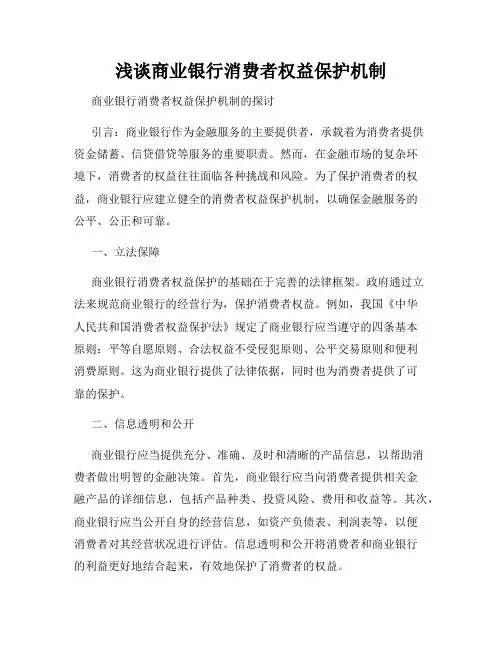 浅谈商业银行消费者权益保护机制

商业银行消费者权益保护机制的探讨

引言：商业银行作为金融服务的主要提供者，承载着为消费者提供资金储蓄、信贷借贷等服务的重要职责。然而，在金融市场的复杂环境下，消费者的权益往往面临各种挑战和风险。为了保护消费者的权益，商业银行应建立健全的消费者权益保护机制，以确保金融服务的公平、公正和可靠。

一、立法保障

商业银行消费者权益保护的基础在于完善的法律框架。政府通过立法来规范商业银行的经营行为，保护消费者权益。例如，我国《中华人民共和国消费者权益保护法》规定了商业银行应当遵守的四条基本原则：平等自愿原则、合法权益不受侵犯原则、公平交易原则和便利消费原则。这为商业银行提供了法律依据，同时也为消费者提供了可靠的保护。

二、信息透明和公开

商业银行应当提供充分、准确、及时和清晰的产品信息，以帮助消费者做出明智的金融决策。首先，商业银行应当向消费者提供相关金融产品的详细信息，包括产品种类、投资风险、费用和收益等。其次，商业银行应当公开自身的经营信息，如资产负债表、利润表等，以便消费者对其经营状况进行评估。信息透明和公开将消费者和商业银行的利益更好地结合起来，有效地保护了消费者的权益。